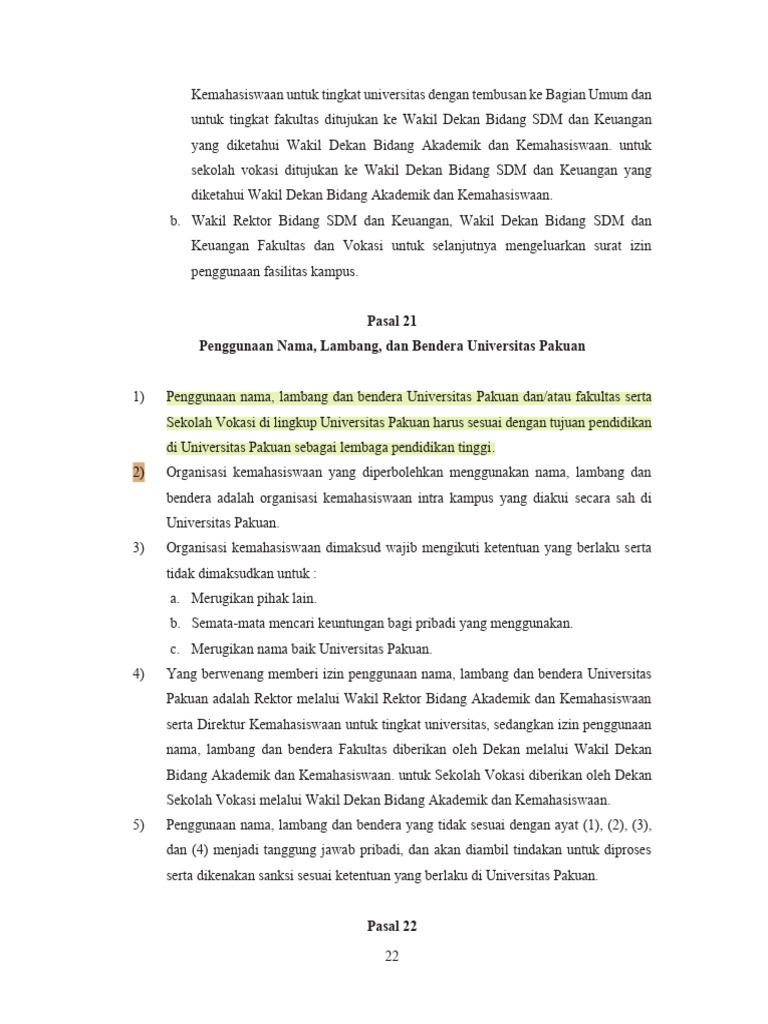 Kemahasiswaan untuk tingkat universitas dengan tembusan ke Bagian Umum dan untuk tingkat fakultas ditujukan ke Wakil Dekan Bidang SDM dan Keuangan yang diketahui Wakil Dekan Bidang Akademik dan Kemahasiswaan. untuk sekolah vokasi ditujukan ke Wakil Dekan Bidang SDM dan Keuangan yang diketahui Wakil Dekan Bidang Akademik dan Kemahasiswaan.

b. Wakil Rektor Bidang SDM dan Keuangan, Wakil Dekan Bidang SDM dan Keuangan Fakultas dan Vokasi untuk selanjutnya mengeluarkan surat izin penggunaan fasilitas kampus.

Pasal 21
Penggunaan Nama, Lambang, dan Bendera Universitas Pakuan

1) Penggunaan nama, lambang dan bendera Universitas Pakuan dan/atau fakultas serta Sekolah Vokasi di lingkup Universitas Pakuan harus sesuai dengan tujuan pendidikan di Universitas Pakuan sebagai lembaga pendidikan tinggi.

2) Organisasi kemahasiswaan yang diperbolehkan menggunakan nama, lambang dan bendera adalah organisasi kemahasiswaan intra kampus yang diakui secara sah di Universitas Pakuan.

3) Organisasi kemahasiswaan dimaksud wajib mengikuti ketentuan yang berlaku serta tidak dimaksudkan untuk :
a. Merugikan pihak lain.
b. Semata-mata mencari keuntungan bagi pribadi yang menggunakan.
c. Merugikan nama baik Universitas Pakuan.

4) Yang berwenang memberi izin penggunaan nama, lambang dan bendera Universitas Pakuan adalah Rektor melalui Wakil Rektor Bidang Akademik dan Kemahasiswaan serta Direktur Kemahasiswaan untuk tingkat universitas, sedangkan izin penggunaan nama, lambang dan bendera Fakultas diberikan oleh Dekan melalui Wakil Dekan Bidang Akademik dan Kemahasiswaan. untuk Sekolah Vokasi diberikan oleh Dekan Sekolah Vokasi melalui Wakil Dekan Bidang Akademik dan Kemahasiswaan.

5) Penggunaan nama, lambang dan bendera yang tidak sesuai dengan ayat (1), (2), (3), dan (4) menjadi tanggung jawab pribadi, dan akan diambil tindakan untuk diproses serta dikenakan sanksi sesuai ketentuan yang berlaku di Universitas Pakuan.

Pasal 22

22